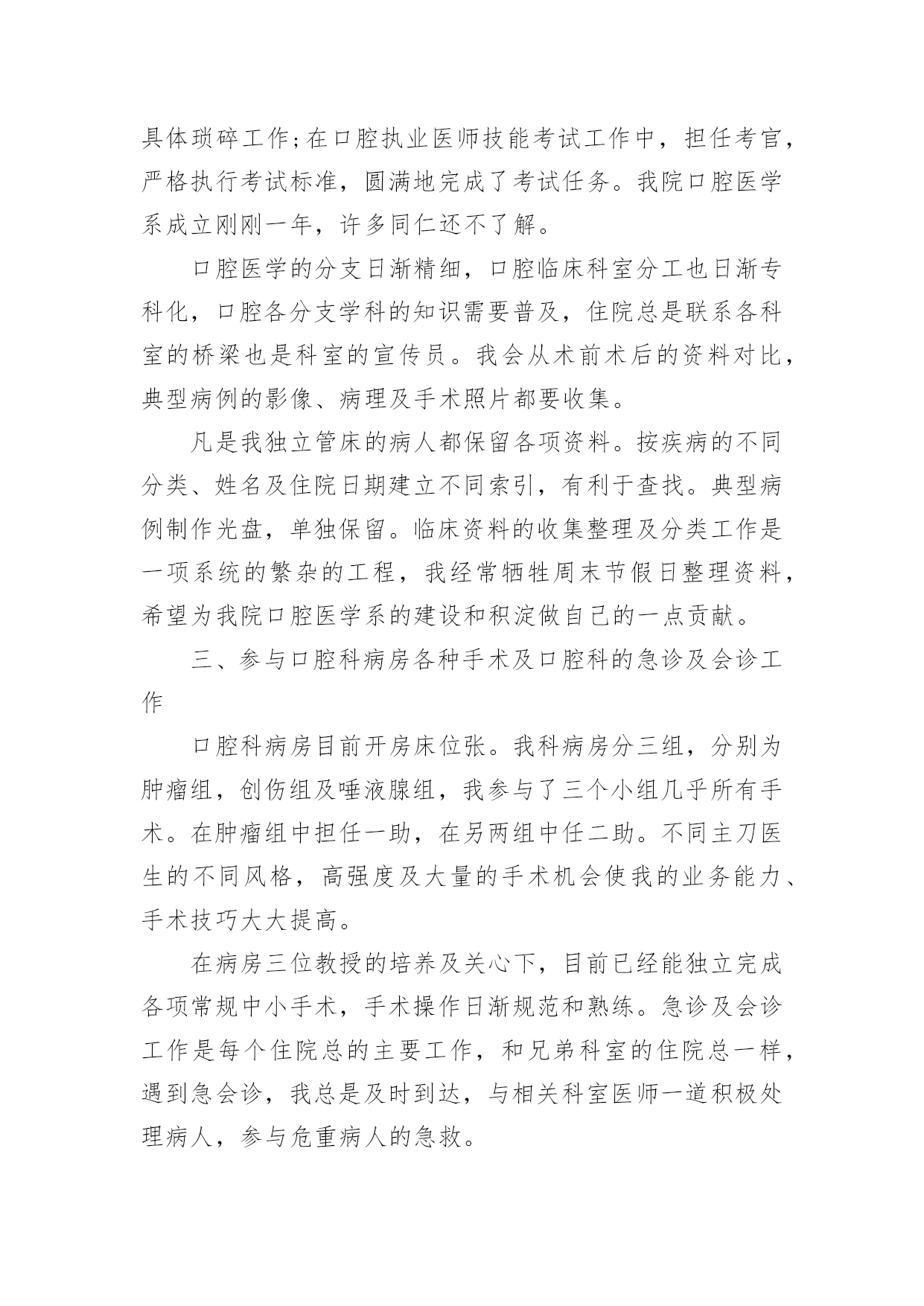 具体琐碎工作;在口腔执业医师技能考试工作中，担任考官，严格执行考试标准，圆满地完成了考试任务。我院口腔医学系成立刚刚一年，许多同仁还不了解。

口腔医学的分支日渐精细，口腔临床科室分工也日渐专科化，口腔各分支学科的知识需要普及，住院总是联系各科室的桥梁也是科室的宣传员。我会从术前术后的资料对比，典型病例的影像、病理及手术照片都要收集。

凡是我独立管床的病人都保留各项资料。按疾病的不同分类、姓名及住院日期建立不同索引，有利于查找。典型病例制作光盘，单独保留。临床资料的收集整理及分类工作是一项系统的繁杂的工程，我经常牺牲周末节假日整理资料，希望为我院口腔医学系的建设和积淀做自己的一点贡献。

三、参与口腔科病房各种手术及口腔科的急诊及会诊工作

口腔科病房目前开房床位张。我科病房分三组，分别为肿瘤组，创伤组及唾液腺组，我参与了三个小组几乎所有手术。在肿瘤组中担任一助，在另两组中任二助。不同主刀医生的不同风格，高强度及大量的手术机会使我的业务能力、手术技巧大大提高。

在病房三位教授的培养及关心下，目前已经能独立完成各项常规中小手术，手术操作日渐规范和熟练。急诊及会诊工作是每个住院总的主要工作，和兄弟科室的住院总一样，遇到急会诊，我总是及时到达，与相关科室医师一道积极处理病人，参与危重病人的急救。